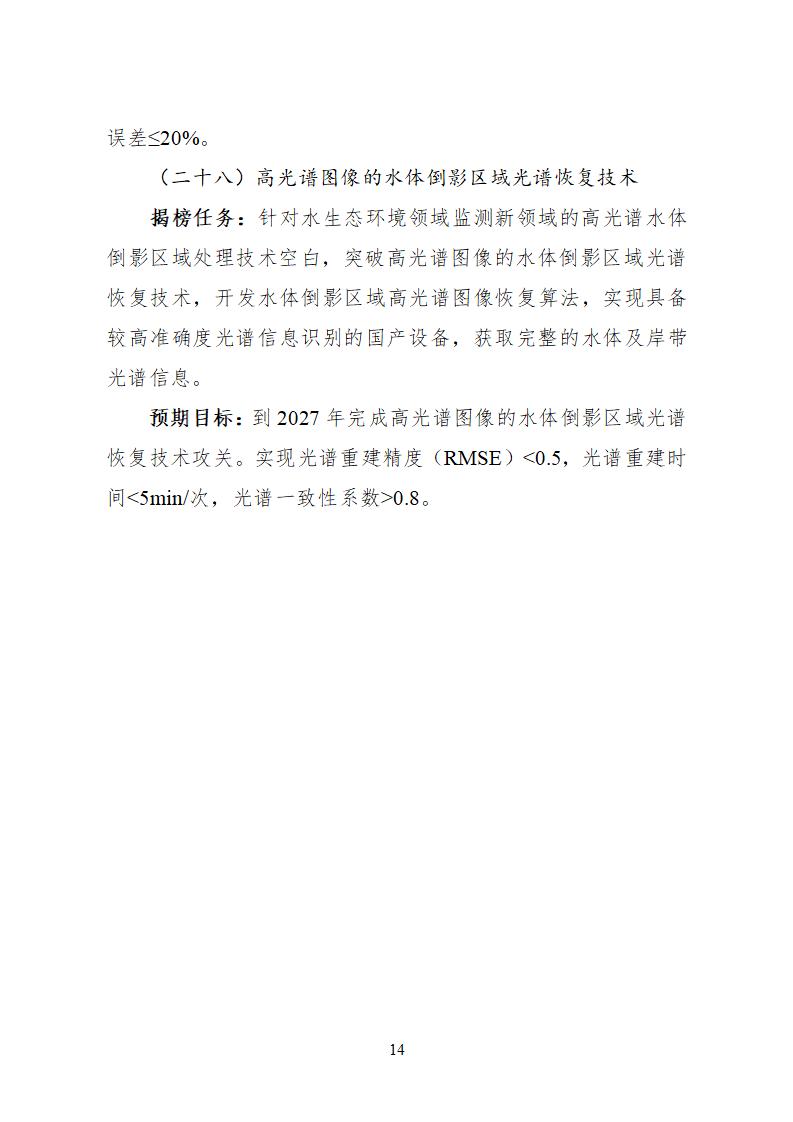 误差≤20%。

（二十八）高光谱图像的水体倒影区域光谱恢复技术

揭榜任务：针对水生态环境领域监测新领域的高光谱水体倒影区域处理技术空白，突破高光谱图像的水体倒影区域光谱恢复技术，开发水体倒影区域高光谱图像恢复算法，实现具备较高准确度光谱信息识别的国产设备，获取完整的水体及岸带光谱信息。

预期目标：到 2027 年完成高光谱图像的水体倒影区域光谱恢复技术攻关。实现光谱重建精度（RMSE）<0.5，光谱重建时间<5min/次，光谱一致性系数>0.8。

14